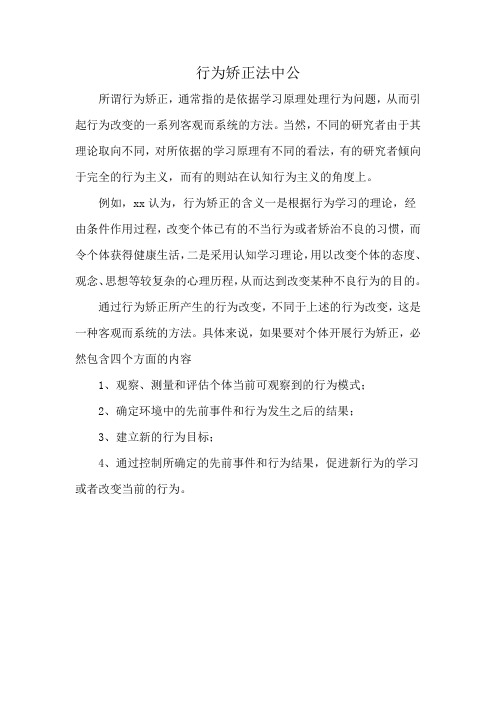 行为矫正法中公

所谓行为矫正，通常指的是依据学习原理处理行为问题，从而引起行为改变的一系列客观而系统的方法。当然，不同的研究者由于其理论取向不同，对所依据的学习原理有不同的看法，有的研究者倾向于完全的行为主义，而有的则站在认知行为主义的角度上。

例如，xx 认为，行为矫正的含义一是根据行为学习的理论，经由条件作用过程，改变个体已有的不当行为或者矫治不良的习惯，而令个体获得健康生活，二是采用认知学习理论，用以改变个体的态度、观念、思想等较复杂的心理历程，从而达到改变某种不良行为的目的。

通过行为矫正所产生的行为改变，不同于上述的行为改变，这是一种客观而系统的方法。具体来说，如果要对个体开展行为矫正，必然包含四个方面的内容

1、观察、测量和评估个体当前可观察到的行为模式；

2、确定环境中的先前事件和行为发生之后的结果；

3、建立新的行为目标；

4、通过控制所确定的先前事件和行为结果，促进新行为的学习或者改变当前的行为。